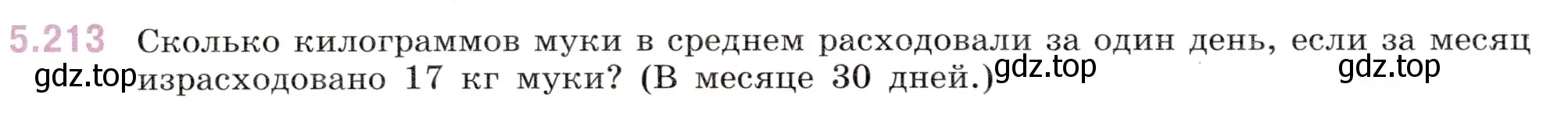 5.213 Сколько килограммов муки в среднем расходовали за один день, если за месяц израсходовано 17 кг муки? (В месяце 30 дней.)

gdz.top gdz.top gdz.top